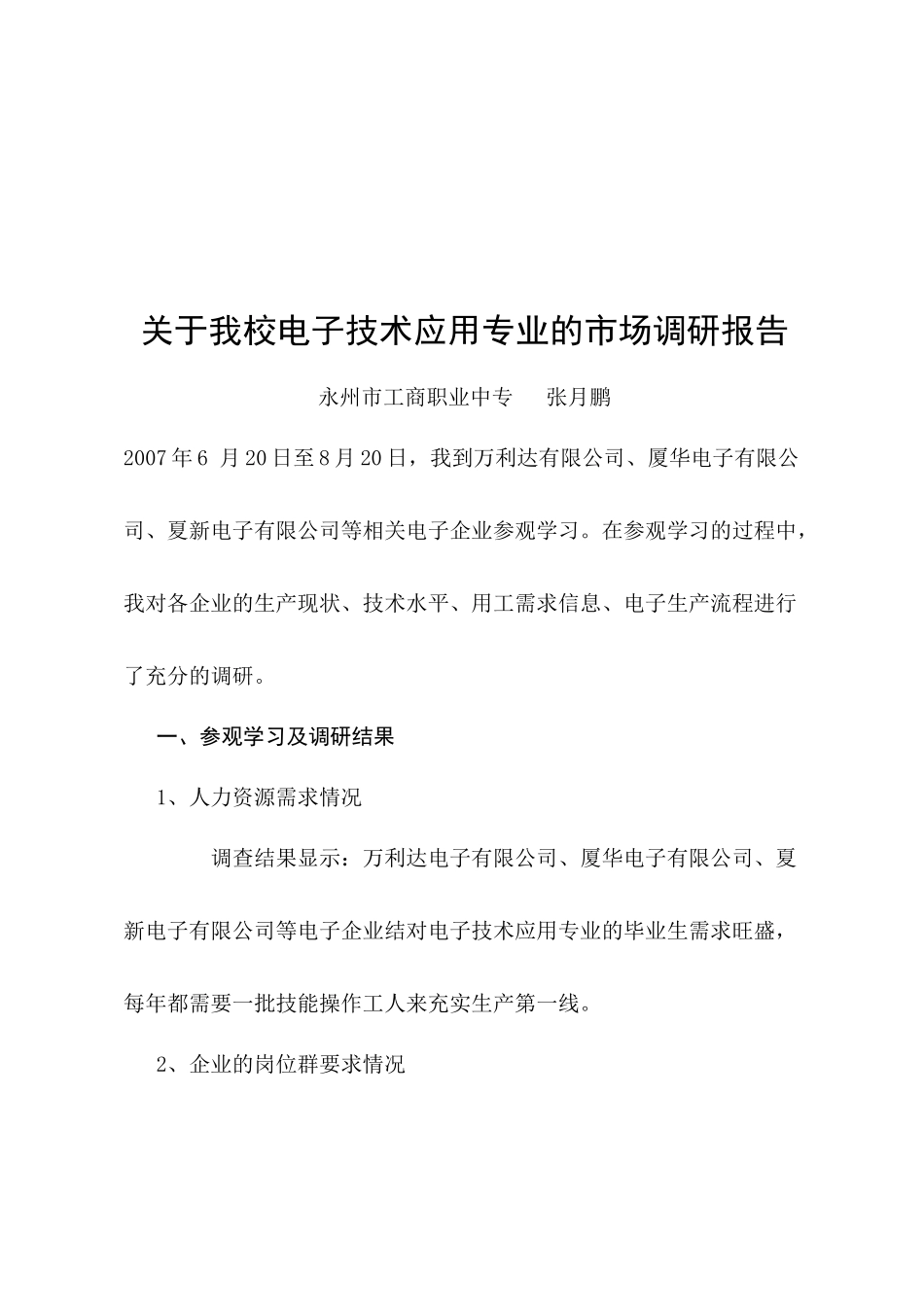 关于我校电子技术应用专业的市场调研报告

永州市工商职业中专　　张月鹏

2007年6 月20日至8月20日，我到万利达有限公司、厦华电子有限公司、夏新电子有限公司等相关电子企业参观学习。在参观学习的过程中，我对各企业的生产现状、技术水平、用工需求信息、电子生产流程进行了充分的调研。

一、参观学习及调研结果

1、人力资源需求情况

调查结果显示：万利达电子有限公司、厦华电子有限公司、夏新电子有限公司等电子企业结对电子技术应用专业的毕业生需求旺盛，每年都需要一批技能操作工人来充实生产第一线。

2、企业的岗位群要求情况